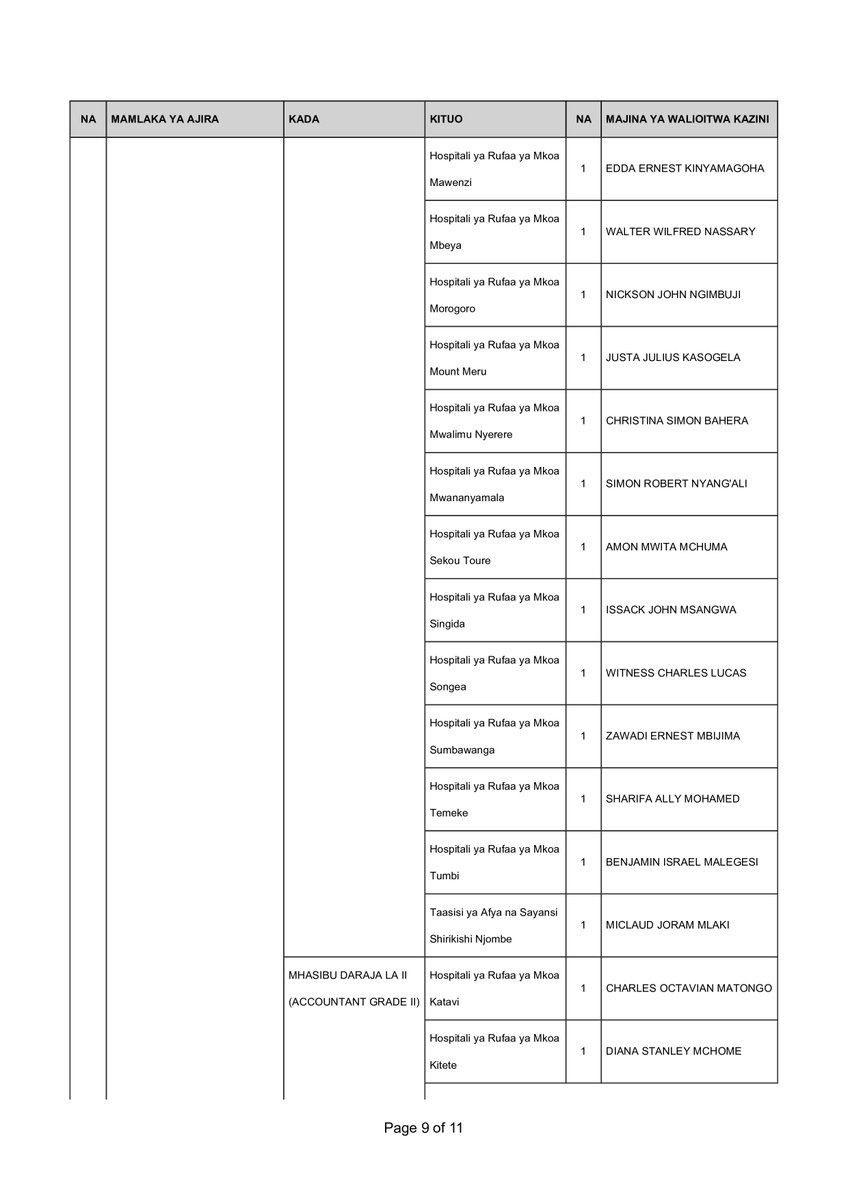 | NA | MAMLAKA YA AJIRA | KADA | KITUO | NA | MAJINA YA WALIOITWA KAZINI |
|---|---|---|---|---|---|
| | | | Hospitali ya Rufaa ya Mkoa Mawenzi | 1 | EDDA ERNEST KINYAMAGOHA |
| | | | Hospitali ya Rufaa ya Mkoa Mbeya | 1 | WALTER WILFRED NASSARY |
| | | | Hospitali ya Rufaa ya Mkoa Morogoro | 1 | NICKSON JOHN NGIMBUJI |
| | | | Hospitali ya Rufaa ya Mkoa Mount Meru | 1 | JUSTA JULIUS KASOGELA |
| | | | Hospitali ya Rufaa ya Mkoa Mwalimu Nyerere | 1 | CHRISTINA SIMON BAHERA |
| | | | Hospitali ya Rufaa ya Mkoa Mwananyamala | 1 | SIMON ROBERT NYANG'ALI |
| | | | Hospitali ya Rufaa ya Mkoa Sekou Toure | 1 | AMON MWITA MCHUMA |
| | | | Hospitali ya Rufaa ya Mkoa Singida | 1 | ISSACK JOHN MSANGWA |
| | | | Hospitali ya Rufaa ya Mkoa Songea | 1 | WITNESS CHARLES LUCAS |
| | | | Hospitali ya Rufaa ya Mkoa Sumbawanga | 1 | ZAWADI ERNEST MBIJIMA |
| | | | Hospitali ya Rufaa ya Mkoa Temeke | 1 | SHARIFA ALLY MOHAMED |
| | | | Hospitali ya Rufaa ya Mkoa Tumbi | 1 | BENJAMIN ISRAEL MALEGESI |
| | | | Taasisi ya Afya na Sayansi Shirikishi Njombe | 1 | MICLAUD JORAM MLAKI |
| | | MHASIBU DARAJA LA II (ACCOUNTANT GRADE II) | Hospitali ya Rufaa ya Mkoa Katavi | 1 | CHARLES OCTAVIAN MATONGO |
| | | | Hospitali ya Rufaa ya Mkoa Kitete | 1 | DIANA STANLEY MCHOME |

Page 9 of 11